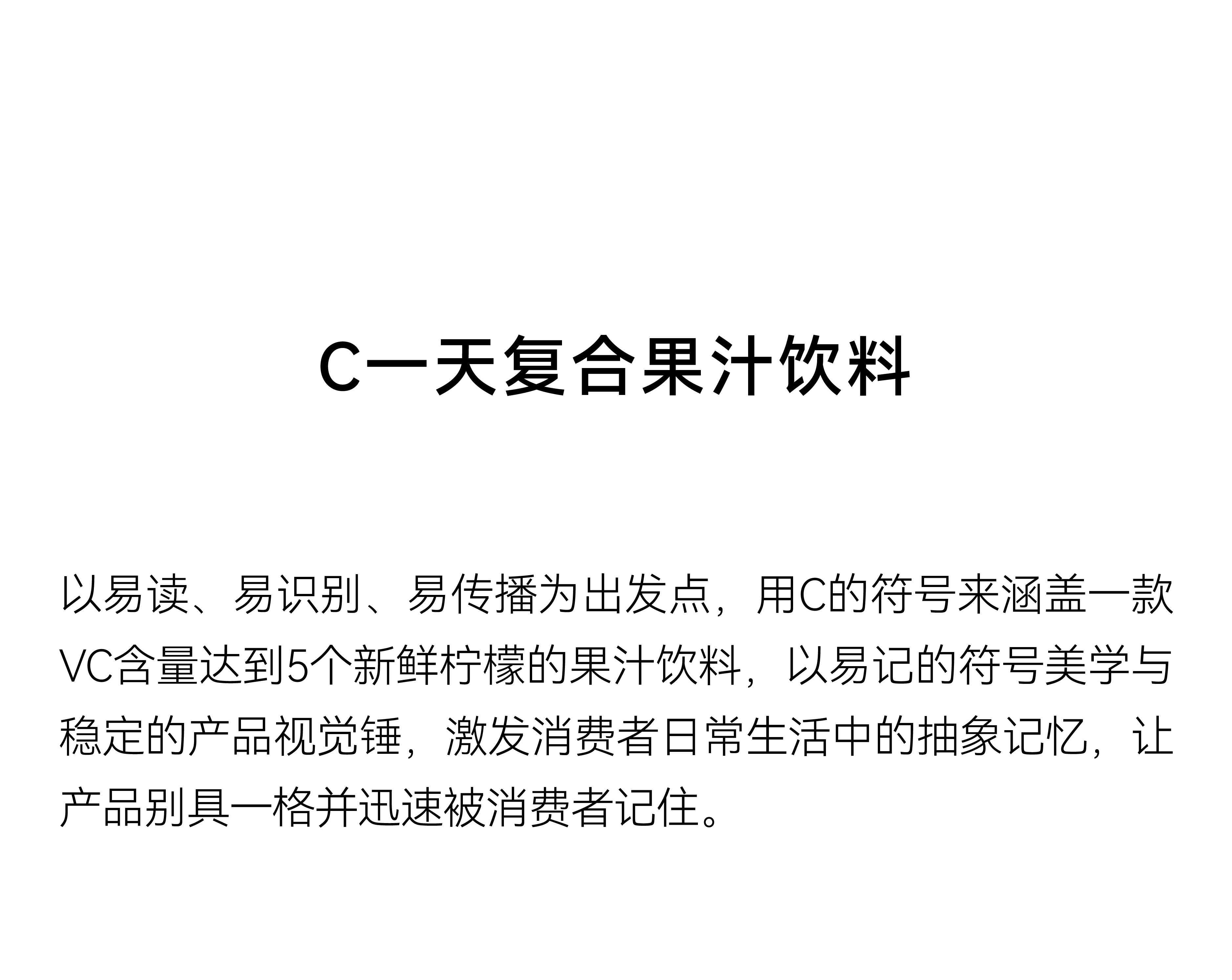 C一天复合果汁饮料

以易读、易识别、易传播为出发点，用C的符号来涵盖一款VC含量达到5个新鲜柠檬的果汁饮料，以易记的符号美学与稳定的产品视觉锤，激发消费者日常生活中的抽象记忆，让产品别具一格并迅速被消费者记住。